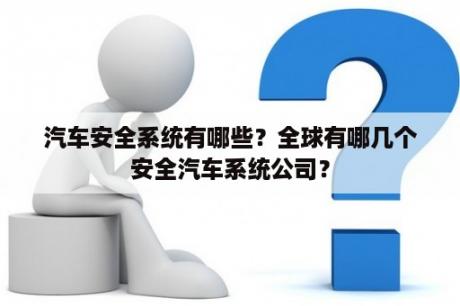 汽车安全系统有哪些？全球有哪几个安全汽车系统公司？